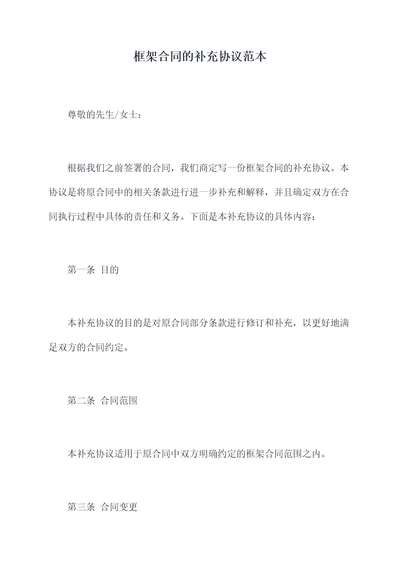 框架合同的补充协议范本

尊敬的先生/女士：

根据我们之前签署的合同，我们商定写一份框架合同的补充协议。本协议是将原合同中的相关条款进行进一步补充和解释，并且确定双方在合同执行过程中具体的责任和义务。下面是本补充协议的具体内容：

第一条 目的

本补充协议的目的是对原合同部分条款进行修订和补充，以更好地满足双方的合同约定。

第二条 合同范围

本补充协议适用于原合同中双方明确约定的框架合同范围之内。

第三条 合同变更